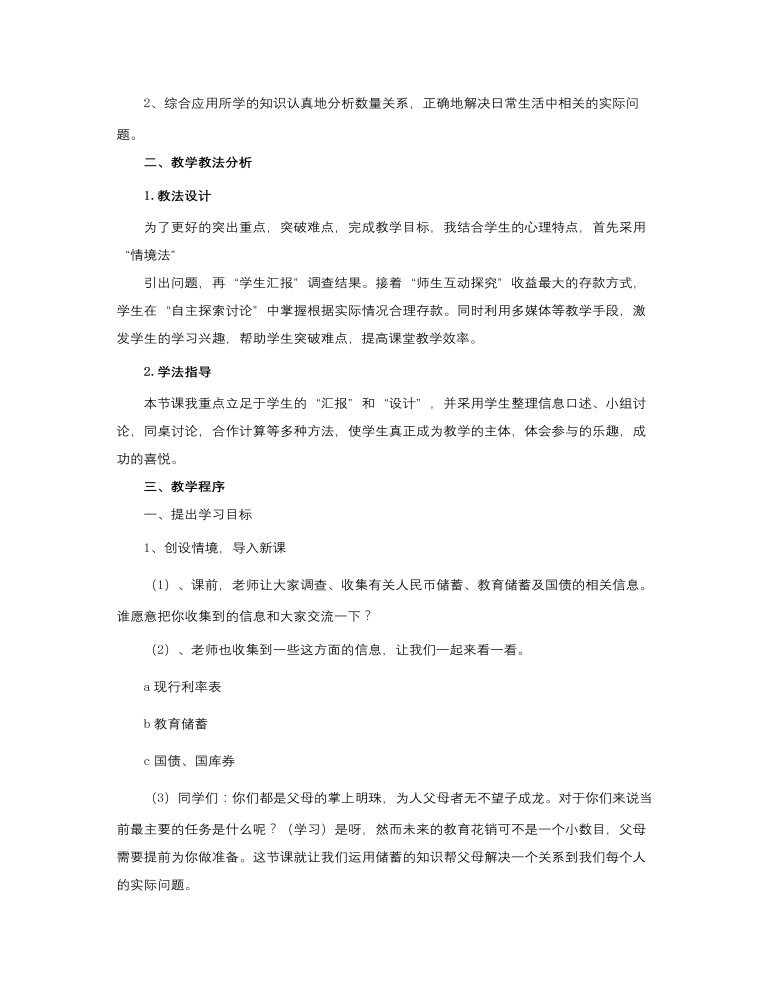 2、综合应用所学的知识认真地分析数量关系，正确地解决日常生活中相关的实际问题。

二、教学教法分析

1. 教法设计

为了更好的突出重点，突破难点，完成教学目标，我结合学生的心理特点，首先采用“情境法”

引出问题，再“学生汇报”调查结果。接着“师生互动探究”收益最大的存款方式，学生在“自主探索讨论”中掌握根据实际情况合理存款。同时利用多媒体等教学手段，激发学生的学习兴趣，帮助学生突破难点，提高课堂教学效率。

2. 学法指导

本节课我重点立足于学生的“汇报”和“设计”，并采用学生整理信息口述、小组讨论，同桌讨论，合作计算等多种方法，使学生真正成为教学的主体，体会参与的乐趣，成功的喜悦。

三、教学程序

一、提出学习目标

1、创设情境，导入新课

（1）、课前，老师让大家调查、收集有关人民币储蓄、教育储蓄及国债的相关信息。谁愿意把你收集到的信息和大家交流一下？

（2）、老师也收集到一些这方面的信息，让我们一起来看一看。

a 现行利率表

b 教育储蓄

c 国债、国库券

（3）同学们：你们都是父母的掌上明珠，为人父母者无不望子成龙。对于你们来说当前最主要的任务是什么呢？（学习）是呀，然而未来的教育花销可不是一个小数目，父母需要提前为你做准备。这节课就让我们运用储蓄的知识帮父母解决一个关系到我们每个人的实际问题。